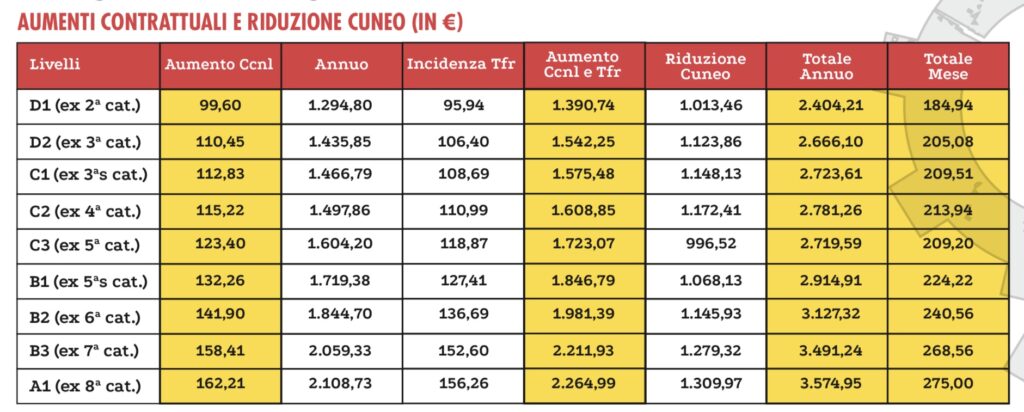 AUMENTI CONTRATTUALI E RIDUZIONE CUNEO (IN €)

| Livelli | Aumento Ccnl | Annuo | Incidenza Tfr | Aumento Ccnl e Tfr | Riduzione Cuneo | Totale Annuo | Totale Mese |
|---|---|---|---|---|---|---|---|
| D1 (ex 2ª cat.) | 99,60 | 1.294,80 | 95,94 | 1.390,74 | 1.013,46 | 2.404,21 | 184,94 |
| D2 (ex 3ª cat.) | 110,45 | 1.435,85 | 106,40 | 1.542,25 | 1.123,86 | 2.666,10 | 205,08 |
| C1 (ex 3ªs cat.) | 112,83 | 1.466,79 | 108,69 | 1.575,48 | 1.148,13 | 2.723,61 | 209,51 |
| C2 (ex 4ª cat.) | 115,22 | 1.497,86 | 110,99 | 1.608,85 | 1.172,41 | 2.781,26 | 213,94 |
| C3 (ex 5ª cat.) | 123,40 | 1.604,20 | 118,87 | 1.723,07 | 996,52 | 2.719,59 | 209,20 |
| B1 (ex 5ªs cat.) | 132,26 | 1.719,38 | 127,41 | 1.846,79 | 1.068,13 | 2.914,91 | 224,22 |
| B2 (ex 6ª cat.) | 141,90 | 1.844,70 | 136,69 | 1.981,39 | 1.145,93 | 3.127,32 | 240,56 |
| B3 (ex 7ª cat.) | 158,41 | 2.059,33 | 152,60 | 2.211,93 | 1.279,32 | 3.491,24 | 268,56 |
| A1 (ex 8ª cat.) | 162,21 | 2.108,73 | 156,26 | 2.264,99 | 1.309,97 | 3.574,95 | 275,00 |